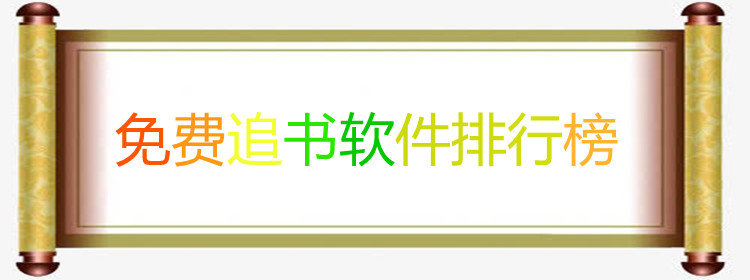 免费追书软件排行榜